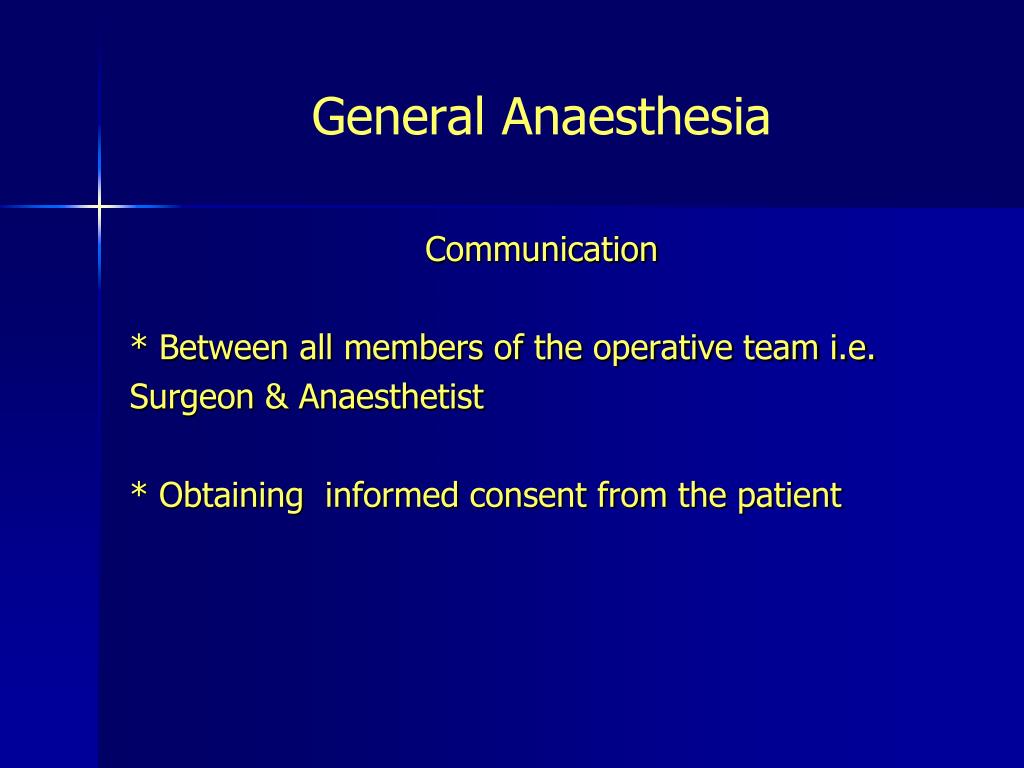 General Anaesthesia

Communication

* Between all members of the operative team i.e. Surgeon & Anaesthetist

* Obtaining  informed consent from the patient